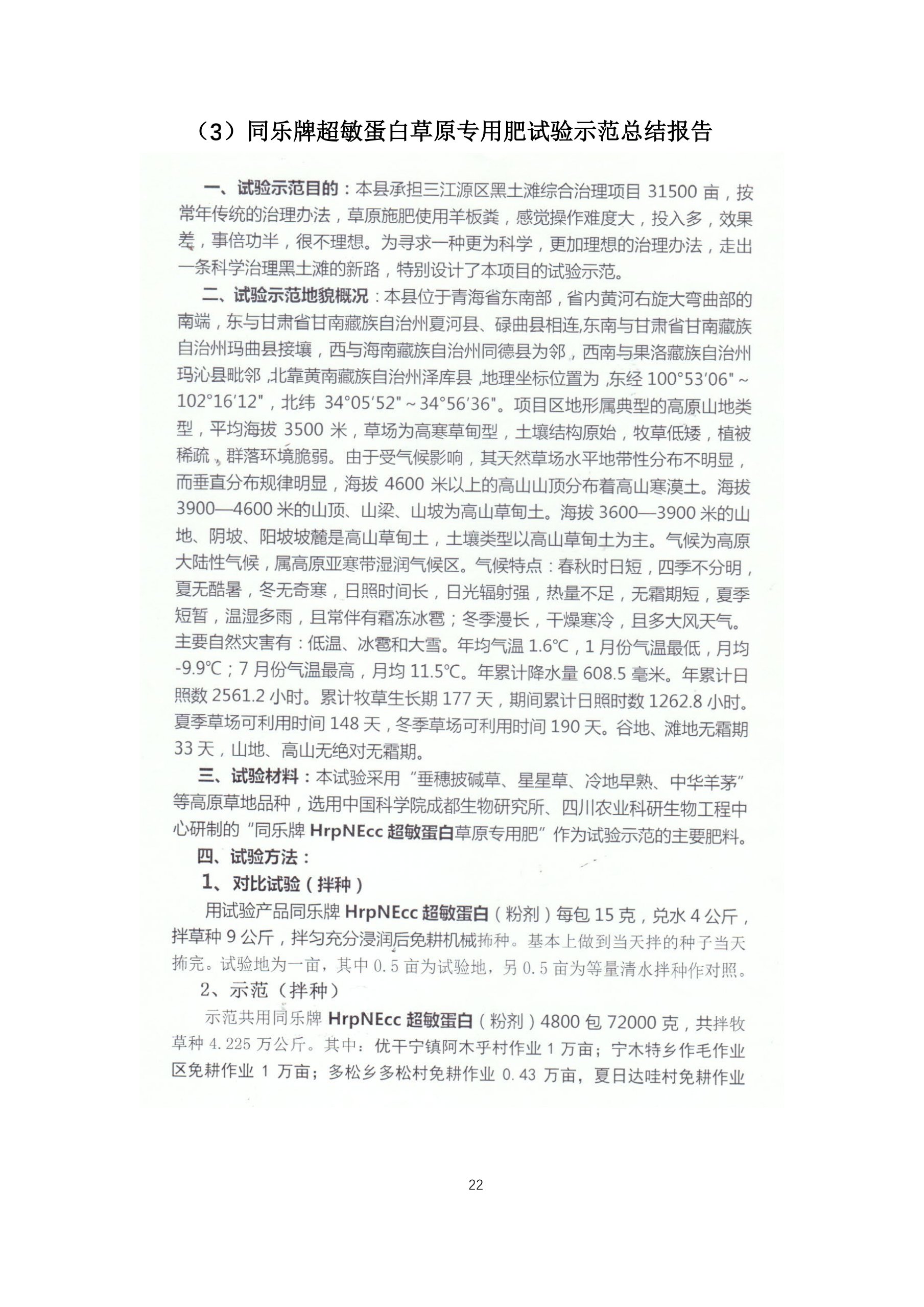 （3）同乐牌超敏蛋白草原专用肥试验示范总结报告

一、试验示范目的：本县承担三江源区黑土滩综合治理项目 31500 亩，按常年传统的治理办法，草原施肥使用羊板粪，感觉操作难度大，投入多，效果差，事倍功半，很不理想。为寻求一种更为科学，更加理想的治理办法，走出一条科学治理黑土滩的新路，特别设计了本项目的试验示范。

二、试验示范地貌概况：本县位于青海省东南部，省内黄河右旋大弯曲部的南端，东与甘肃省甘南藏族自治州夏河县、碌曲县相连,东南与甘肃省甘南藏族自治州玛曲县接壤，西与海南藏族自治州同德县为邻，西南与果洛藏族自治州玛沁县毗邻,北靠黄南藏族自治州泽库县,地理坐标位置为,东经 100°53′06"～102°16′12"，北纬 34°05′52"～34°56′36"。项目区地形属典型的高原山地类型，平均海拔 3500 米，草场为高寒草甸型，土壤结构原始，牧草低矮，植被稀疏，群落环境脆弱。由于受气候影响，其天然草场水平地带性分布不明显，而垂直分布规律明显，海拔 4600 米以上的高山山顶分布着高山寒漠土。海拔 3900—4600 米的山顶、山梁、山坡为高山草甸土。海拔 3600—3900 米的山地、阴坡、阳坡坡麓是高山草甸土，土壤类型以高山草甸土为主。气候为高原大陆性气候，属高原亚寒带湿润气候区。气候特点：春秋时日短，四季不分明，夏无酷暑，冬无奇寒，日照时间长，日光辐射强，热量不足，无霜期短，夏季短暂，温湿多雨，且常伴有霜冻冰雹；冬季漫长，干燥寒冷，且多大风天气。主要自然灾害有：低温、冰雹和大雪。年均气温 1.6℃，1 月份气温最低，月均 -9.9℃；7 月份气温最高，月均 11.5℃。年累计降水量 608.5 毫米。年累计日照数 2561.2 小时。累计牧草生长期 177 天，期间累计日照时数 1262.8 小时。夏季草场可利用时间 148 天，冬季草场可利用时间 190 天。谷地、滩地无霜期 33 天，山地、高山无绝对无霜期。

三、试验材料：本试验采用“垂穗披碱草、星星草、冷地早熟、中华羊茅”等高原草地品种，选用中国科学院成都生物研究所、四川农业科研生物工程中心研制的“同乐牌 HrpNEcc 超敏蛋白草原专用肥”作为试验示范的主要肥料。

四、试验方法：

1、对比试验（拌种）

用试验产品同乐牌 HrpNEcc 超敏蛋白（粉剂）每包 15 克，兑水 4 公斤，拌草种 9 公斤，拌匀充分浸润后免耕机械播种。基本上做到当天拌的种子当天播完。试验地为一亩，其中 0.5 亩为试验地，另 0.5 亩为等量清水拌种作对照。

2、示范（拌种）

示范共用同乐牌 HrpNEcc 超敏蛋白（粉剂）4800 包 72000 克，共拌牧草种 4.225 万公斤。其中：优干宁镇阿木乎村作业 1 万亩；宁木特乡作毛作业区免耕作业 1 万亩；多松乡多松村免耕作业 0.43 万亩，夏日达哇村免耕作业

22